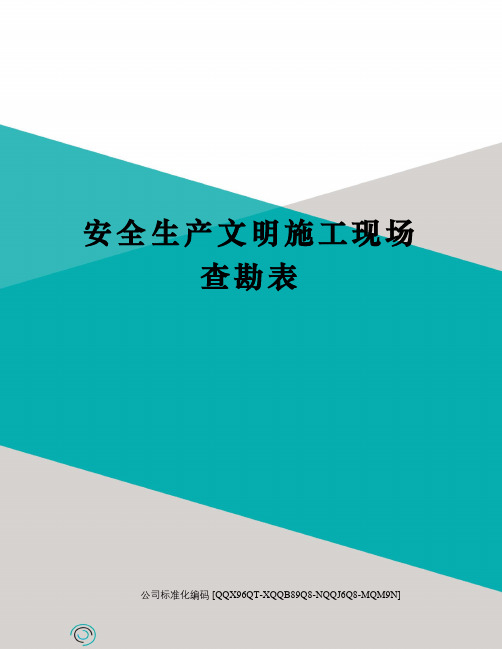 安全生产文明施工现场查勘表

公司标准化编码 [QQX96QT-XQQB89Q8-NQQJ6Q8-MQM9N]